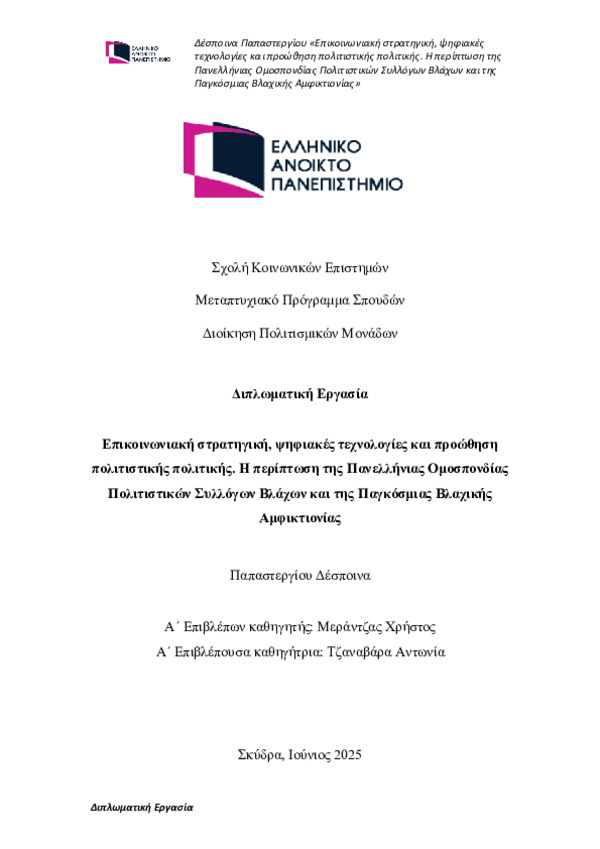 ΕΛΛΗΝΙΚΟ ΑΝΟΙΚΤΟ ΠΑΝΕΠΙΣΤΗΜΙΟ

Δέσποινα Παπαστεργίου «Επικοινωνιακή στρατηγική, ψηφιακές τεχνολογίες και προώθηση πολιτιστικής πολιτικής. Η περίπτωση της Πανελλήνιας Ομοσπονδίας Πολιτιστικών Συλλόγων Βλάχων και της Παγκόσμιας Βλαχικής Αμφικτιονίας»

ΕΛΛΗΝΙΚΟ ΑΝΟΙΚΤΟ ΠΑΝΕΠΙΣΤΗΜΙΟ

Σχολή Κοινωνικών Επιστημών

Μεταπτυχιακό Πρόγραμμα Σπουδών

Διοίκηση Πολιτισμικών Μονάδων

Διπλωματική Εργασία

Επικοινωνιακή στρατηγική, ψηφιακές τεχνολογίες και προώθηση πολιτιστικής πολιτικής. Η περίπτωση της Πανελλήνιας Ομοσπονδίας Πολιτιστικών Συλλόγων Βλάχων και της Παγκόσμιας Βλαχικής Αμφικτιονίας

Παπαστεργίου Δέσποινα

Α΄ Επιβλέπων καθηγητής: Μεράντζας Χρήστος
Α΄ Επιβλέπουσα καθηγήτρια: Τζαναβάρα Αντωνία

Σκύδρα, Ιούνιος 2025

Διπλωματική Εργασία